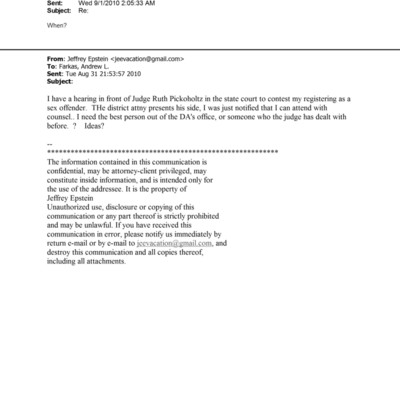 Sent: Wed 9/1/2010 2:05:33 AM
Subject: Re:

When?

From: Jeffrey Epstein <jeevacation@gmail.com>
To: Farkas, Andrew L.
Sent: Tue Aug 31 21:53:57 2010
Subject:

I have a hearing in front of Judge Ruth Pickoholtz in the state court to contest my registering as a sex offender. THe district attny presents his side, I was just notified that I can attend with counsel.. I need the best person out of the DA's office, or someone who the judge has dealt with before. ? Ideas?

--
************************************************************
The information contained in this communication is confidential, may be attorney-client privileged, may constitute inside information, and is intended only for the use of the addressee. It is the property of Jeffrey Epstein
Unauthorized use, disclosure or copying of this communication or any part thereof is strictly prohibited and may be unlawful. If you have received this communication in error, please notify us immediately by return e-mail or by e-mail to jeevacation@gmail.com, and destroy this communication and all copies thereof, including all attachments.